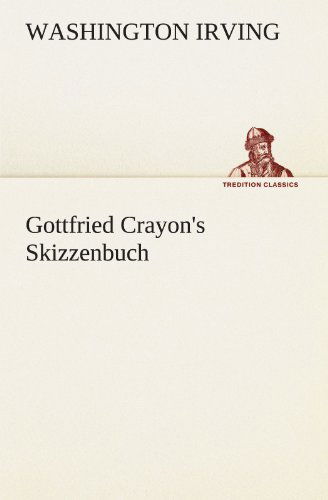 WASHINGTON IRVING

TREDITION CLASSICS

Gottfried Crayon's Skizzenbuch